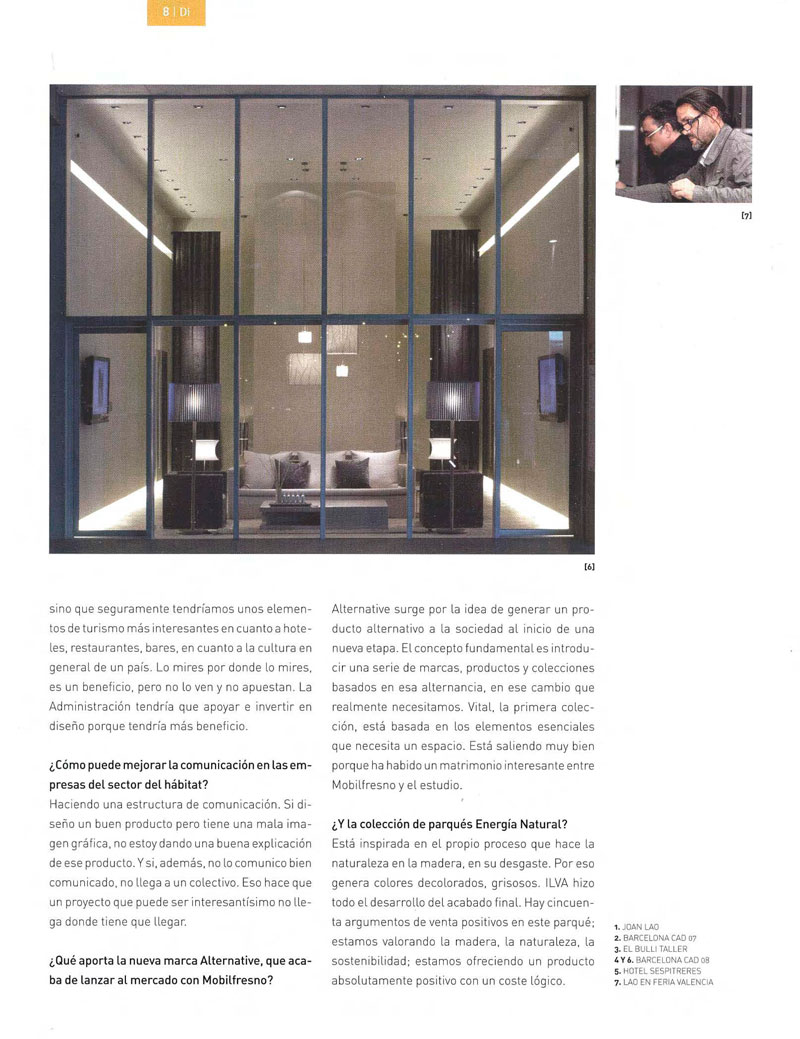 8 | Di

[7]

[6]

sino que seguramente tendríamos unos elementos de turismo más interesantes en cuanto a hoteles, restaurantes, bares, en cuanto a la cultura en general de un país. Lo mires por donde lo mires, es un beneficio, pero no lo ven y no apuestan. La Administración tendría que apoyar e invertir en diseño porque tendría más beneficio.

¿Cómo puede mejorar la comunicación en las empresas del sector del hábitat?
Haciendo una estructura de comunicación. Si diseño un buen producto pero tiene una mala imagen gráfica, no estoy dando una buena explicación de ese producto. Y si, además, no lo comunico bien comunicado, no llega a un colectivo. Eso hace que un proyecto que puede ser interesantísimo no llega donde tiene que llegar.

¿Qué aporta la nueva marca Alternative, que acaba de lanzar al mercado con Mobilfresno?

Alternative surge por la idea de generar un producto alternativo a la sociedad al inicio de una nueva etapa. El concepto fundamental es introducir una serie de marcas, productos y colecciones basados en esa alternancia, en ese cambio que realmente necesitamos. Vital, la primera colección, está basada en los elementos esenciales que necesita un espacio. Está saliendo muy bien porque ha habido un matrimonio interesante entre Mobilfresno y el estudio.

¿Y la colección de parqués Energía Natural?
Está inspirada en el propio proceso que hace la naturaleza en la madera, en su desgaste. Por eso genera colores decolorados, grisosos. ILVA hizo todo el desarrollo del acabado final. Hay cincuenta argumentos de venta positivos en este parqué; estamos valorando la madera, la naturaleza, la sostenibilidad; estamos ofreciendo un producto absolutamente positivo con un coste lógico.

1. JOAN LAO
2. BARCELONA CAD 07
3. EL BULLI TALLER
4 Y 6. BARCELONA CAD 08
5. HOTEL SESPITRERES
7. LAO EN FERIA VALENCIA